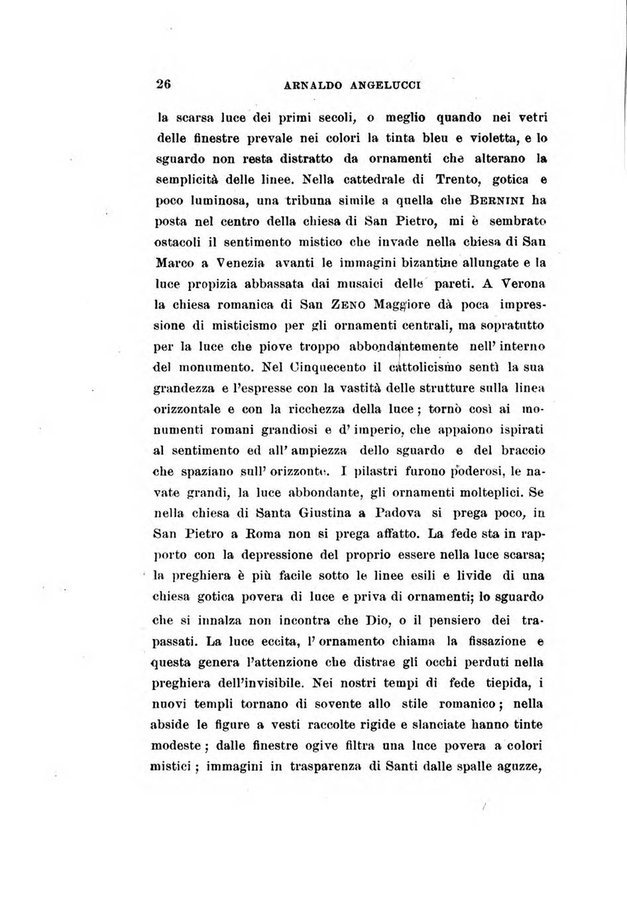 26 ARNALDO ANGELUCCI

la scarsa luce dei primi secoli, o meglio quando nei vetri delle finestre prevale nei colori la tinta bleu e violetta, e lo sguardo non resta distratto da ornamenti che alterano la semplicità delle linee. Nella cattedrale di Trento, gotica e poco luminosa, una tribuna simile a quella che BERNINI ha posta nel centro della chiesa di San Pietro, mi è sembrato ostacoli il sentimento mistico che invade nella chiesa di San Marco a Venezia avanti le immagini bizantine allungate e la luce propizia abbassata dai musaici delle pareti. A Verona la chiesa romanica di San ZENO Maggiore dà poca impressione di misticismo per gli ornamenti centrali, ma sopratutto per la luce che piove troppo abbondantemente nell' interno del monumento. Nel Cinquecento il cattolicismo sentì la sua grandezza e l'espresse con la vastità delle strutture sulla linea orizzontale e con la ricchezza della luce; tornò così ai monumenti romani grandiosi e d' imperio, che appaiono ispirati al sentimento ed all' ampiezza dello sguardo e del braccio che spaziano sull' orizzonte. I pilastri furono poderosi, le navate grandi, la luce abbondante, gli ornamenti molteplici. Se nella chiesa di Santa Giustina a Padova si prega poco, in San Pietro a Roma non si prega affatto. La fede sta in rapporto con la depressione del proprio essere nella luce scarsa; la preghiera è più facile sotto le linee esili e livide di una chiesa gotica povera di luce e priva di ornamenti; lo sguardo che si innalza non incontra che Dio, o il pensiero dei trapassati. La luce eccita, l' ornamento chiama la fissazione e questa genera l'attenzione che distrae gli occhi perduti nella preghiera dell'invisibile. Nei nostri tempi di fede tiepida, i nuovi templi tornano di sovente allo stile romanico; nella abside le figure a vesti raccolte rigide e slanciate hanno tinte modeste; dalle finestre ogive filtra una luce povera a colori mistici; immagini in trasparenza di Santi dalle spalle aguzze,